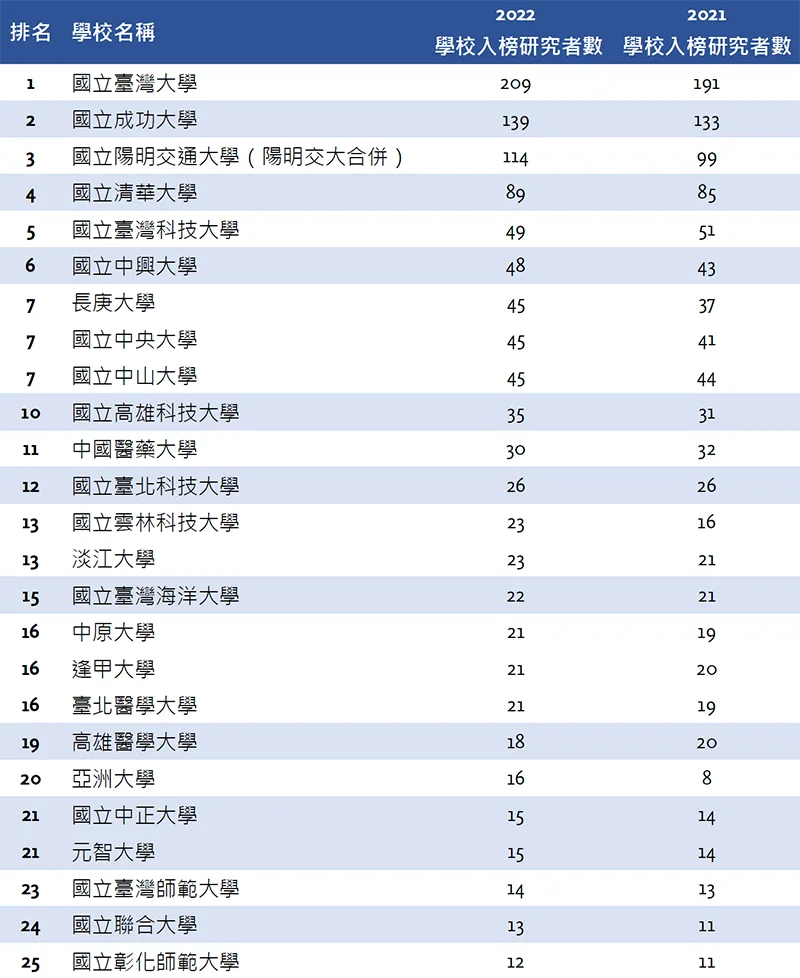 | 排名 | 學校名稱 | 2022 學校入榜研究者數 | 2021 學校入榜研究者數 |
|---|---|---|---|
| 1 | 國立臺灣大學 | 209 | 191 |
| 2 | 國立成功大學 | 139 | 133 |
| 3 | 國立陽明交通大學（陽明交大合併） | 114 | 99 |
| 4 | 國立清華大學 | 89 | 85 |
| 5 | 國立臺灣科技大學 | 49 | 51 |
| 6 | 國立中興大學 | 48 | 43 |
| 7 | 長庚大學 | 45 | 37 |
| 7 | 國立中央大學 | 45 | 41 |
| 7 | 國立中山大學 | 45 | 44 |
| 10 | 國立高雄科技大學 | 35 | 31 |
| 11 | 中國醫藥大學 | 30 | 32 |
| 12 | 國立臺北科技大學 | 26 | 26 |
| 13 | 國立雲林科技大學 | 23 | 16 |
| 13 | 淡江大學 | 23 | 21 |
| 15 | 國立臺灣海洋大學 | 22 | 21 |
| 16 | 中原大學 | 21 | 19 |
| 16 | 逢甲大學 | 21 | 20 |
| 16 | 臺北醫學大學 | 21 | 19 |
| 19 | 高雄醫學大學 | 18 | 20 |
| 20 | 亞洲大學 | 16 | 8 |
| 21 | 國立中正大學 | 15 | 14 |
| 21 | 元智大學 | 15 | 14 |
| 23 | 國立臺灣師範大學 | 14 | 13 |
| 24 | 國立聯合大學 | 13 | 11 |
| 25 | 國立彰化師範大學 | 12 | 11 |